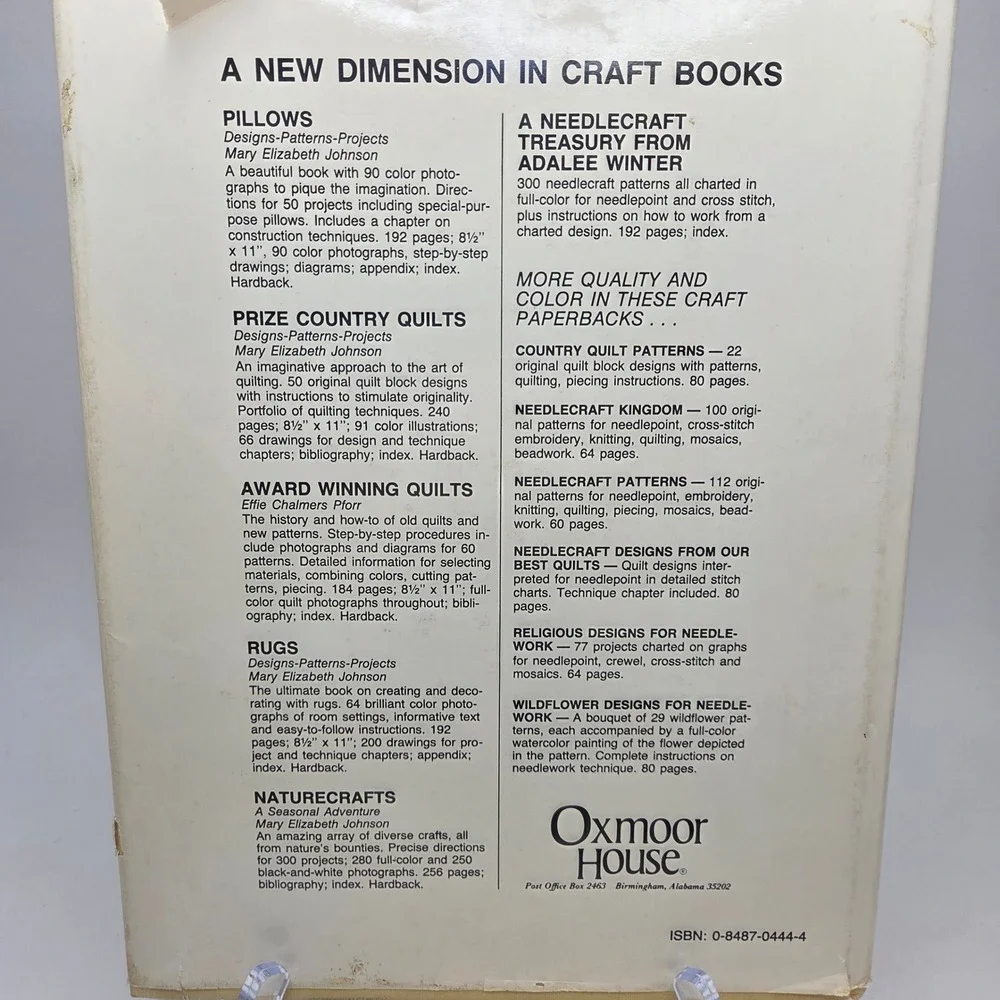 A NEW DIMENSION IN CRAFT BOOKS

PILLOWS
Designs-Patterns-Projects
Mary Elizabeth Johnson
A beautiful book with 90 color photographs to pique the imagination. Directions for 50 projects including special-purpose pillows. Includes a chapter on construction techniques. 192 pages; 8½" x 11", 90 color photographs, step-by-step drawings; diagrams; appendix; index. Hardback.

PRIZE COUNTRY QUILTS
Designs-Patterns-Projects
Mary Elizabeth Johnson
An imaginative approach to the art of quilting. 50 original quilt block designs with instructions to stimulate originality. Portfolio of quilting techniques. 240 pages; 8½" x 11"; 91 color illustrations; 66 drawings for design and technique chapters; bibliography; index. Hardback.

AWARD WINNING QUILTS
Effie Chalmers Pforr
The history and how-to of old quilts and new patterns. Step-by-step procedures include photographs and diagrams for 60 patterns. Detailed information for selecting materials, combining colors, cutting patterns, piecing. 184 pages; 8½" x 11"; full-color quilt photographs throughout; bibliography; index. Hardback.

RUGS
Designs-Patterns-Projects
Mary Elizabeth Johnson
The ultimate book on creating and decorating with rugs. 64 brilliant color photographs of room settings, informative text and easy-to-follow instructions. 192 pages; 8½" x 11"; 200 drawings for project and technique chapters; appendix; index. Hardback.

NATURECRAFTS
A Seasonal Adventure
Mary Elizabeth Johnson
An amazing array of diverse crafts, all from nature's bounties. Precise directions for 300 projects; 280 full-color and 250 black-and-white photographs. 256 pages; bibliography; index. Hardback.

A NEEDLECRAFT TREASURY FROM ADALEE WINTER
300 needlecraft patterns all charted in full-color for needlepoint and cross stitch, plus instructions on how to work from a charted design. 192 pages; index.

MORE QUALITY AND COLOR IN THESE CRAFT PAPERBACKS . . .

COUNTRY QUILT PATTERNS — 22 original quilt block designs with patterns, quilting, piecing instructions. 80 pages.

NEEDLECRAFT KINGDOM — 100 original patterns for needlepoint, cross-stitch embroidery, knitting, quilting, mosaics, beadwork. 64 pages.

NEEDLECRAFT PATTERNS — 112 original patterns for needlepoint, embroidery, knitting, quilting, piecing, mosaics, beadwork. 60 pages.

NEEDLECRAFT DESIGNS FROM OUR BEST QUILTS — Quilt designs interpreted for needlepoint in detailed stitch charts. Technique chapter included. 80 pages.

RELIGIOUS DESIGNS FOR NEEDLEWORK — 77 projects charted on graphs for needlepoint, crewel, cross-stitch and mosaics. 64 pages.

WILDFLOWER DESIGNS FOR NEEDLEWORK — A bouquet of 29 wildflower patterns, each accompanied by a full-color watercolor painting of the flower depicted in the pattern. Complete instructions on needlework technique. 80 pages.

Oxmoor House®
Post Office Box 2463 Birmingham, Alabama 35202

ISBN: 0-8487-0444-4